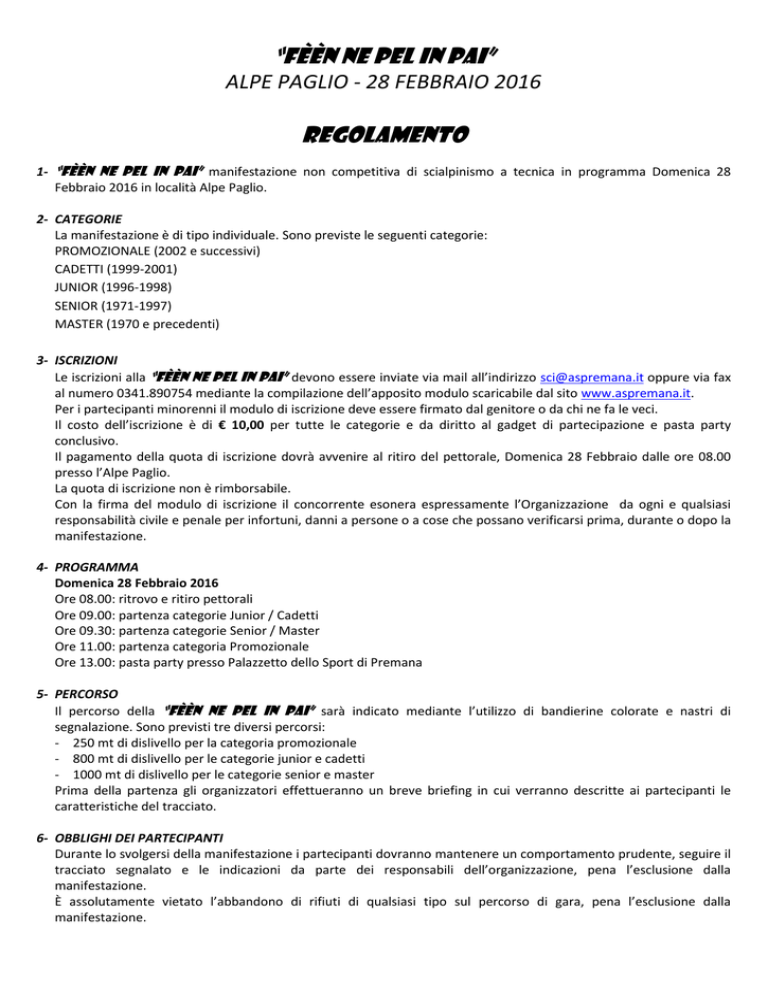 "FÈÈN NE PEL IN PAI"
ALPE PAGLIO - 28 FEBBRAIO 2016

REGOLAMENTO

1- "FÈÈN NE PEL IN PAI" manifestazione non competitiva di scialpinismo a tecnica in programma Domenica 28 Febbraio 2016 in località Alpe Paglio.

2- CATEGORIE
La manifestazione è di tipo individuale. Sono previste le seguenti categorie:
PROMOZIONALE (2002 e successivi)
CADETTI (1999-2001)
JUNIOR (1996-1998)
SENIOR (1971-1997)
MASTER (1970 e precedenti)

3- ISCRIZIONI
Le iscrizioni alla "FÈÈN NE PEL IN PAI" devono essere inviate via mail all'indirizzo sci@aspremana.it oppure via fax al numero 0341.890754 mediante la compilazione dell'apposito modulo scaricabile dal sito www.aspremana.it.
Per i partecipanti minorenni il modulo di iscrizione deve essere firmato dal genitore o da chi ne fa le veci.
Il costo dell'iscrizione è di € 10,00 per tutte le categorie e da diritto al gadget di partecipazione e pasta party conclusivo.
Il pagamento della quota di iscrizione dovrà avvenire al ritiro del pettorale, Domenica 28 Febbraio dalle ore 08.00 presso l'Alpe Paglio.
La quota di iscrizione non è rimborsabile.
Con la firma del modulo di iscrizione il concorrente esonera espressamente l'Organizzazione da ogni e qualsiasi responsabilità civile e penale per infortuni, danni a persone o a cose che possano verificarsi prima, durante o dopo la manifestazione.

4- PROGRAMMA
Domenica 28 Febbraio 2016
Ore 08.00: ritrovo e ritiro pettorali
Ore 09.00: partenza categorie Junior / Cadetti
Ore 09.30: partenza categorie Senior / Master
Ore 11.00: partenza categoria Promozionale
Ore 13.00: pasta party presso Palazzetto dello Sport di Premana

5- PERCORSO
Il percorso della "FÈÈN NE PEL IN PAI" sarà indicato mediante l'utilizzo di bandierine colorate e nastri di segnalazione. Sono previsti tre diversi percorsi:
- 250 mt di dislivello per la categoria promozionale
- 800 mt di dislivello per le categorie junior e cadetti
- 1000 mt di dislivello per le categorie senior e master
Prima della partenza gli organizzatori effettueranno un breve briefing in cui verranno descritte ai partecipanti le caratteristiche del tracciato.

6- OBBLIGHI DEI PARTECIPANTI
Durante lo svolgersi della manifestazione i partecipanti dovranno mantenere un comportamento prudente, seguire il tracciato segnalato e le indicazioni da parte dei responsabili dell'organizzazione, pena l'esclusione dalla manifestazione.
È assolutamente vietato l'abbandono di rifiuti di qualsiasi tipo sul percorso di gara, pena l'esclusione dalla manifestazione.